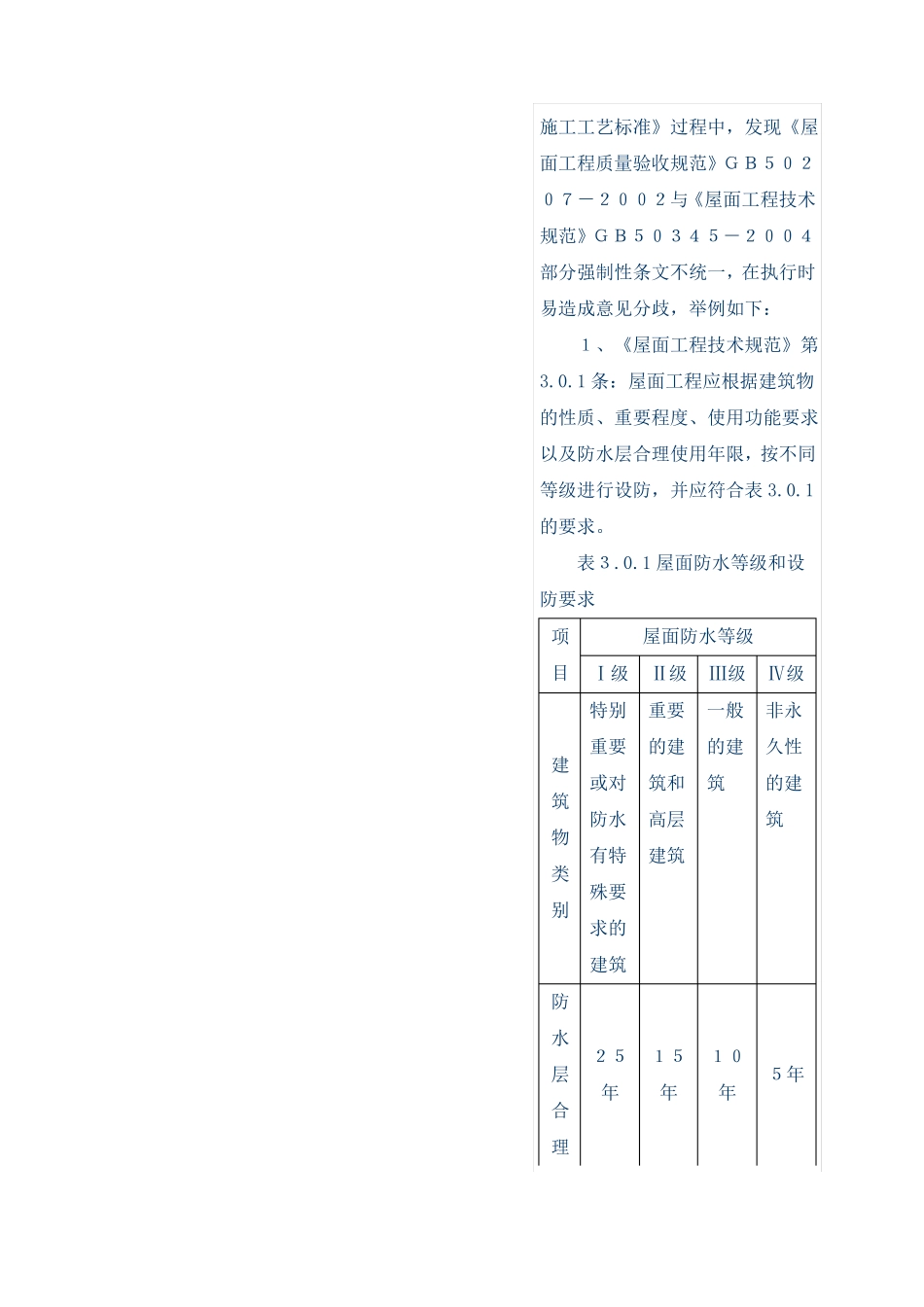 施工工艺标准》过程中，发现《屋面工程质量验收规范》ＧＢ５０２０７－２００２与《屋面工程技术规范》ＧＢ５０３４５－２００４部分强制性条文不统一，在执行时易造成意见分歧，举例如下：

１、《屋面工程技术规范》第3.0.1条：屋面工程应根据建筑物的性质、重要程度、使用功能要求以及防水层合理使用年限，按不同等级进行设防，并应符合表3.0.1的要求。

表３.０.１屋面防水等级和设防要求

| 项目 | 屋面防水等级 | | | |
|---|---|---|---|---|
| | Ⅰ级 | Ⅱ级 | Ⅲ级 | Ⅳ级 |
| 建筑物类别 | 特别重要或对防水有特殊要求的建筑 | 重要的建筑和高层建筑 | 一般的建筑 | 非永久性的建筑 |
| 防水层合理 | ２５年 | １５年 | １０年 | 5年 |